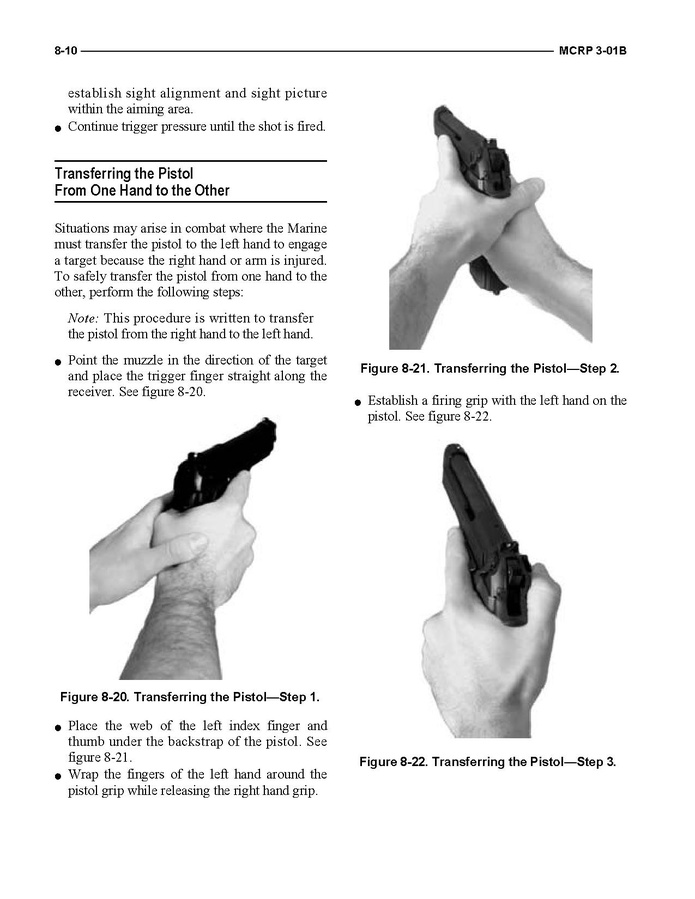 8-10 MCRP 3-01B

establish sight alignment and sight picture within the aiming area.

● Continue trigger pressure until the shot is fired.

Transferring the Pistol From One Hand to the Other

Situations may arise in combat where the Marine must transfer the pistol to the left hand to engage a target because the right hand or arm is injured. To safely transfer the pistol from one hand to the other, perform the following steps:

Note: This procedure is written to transfer the pistol from the right hand to the left hand.

● Point the muzzle in the direction of the target and place the trigger finger straight along the receiver. See figure 8-20.

Figure 8-20. Transferring the Pistol—Step 1.

● Place the web of the left index finger and thumb under the backstrap of the pistol. See figure 8-21.

● Wrap the fingers of the left hand around the pistol grip while releasing the right hand grip.

Figure 8-21. Transferring the Pistol—Step 2.

● Establish a firing grip with the left hand on the pistol. See figure 8-22.

Figure 8-22. Transferring the Pistol—Step 3.